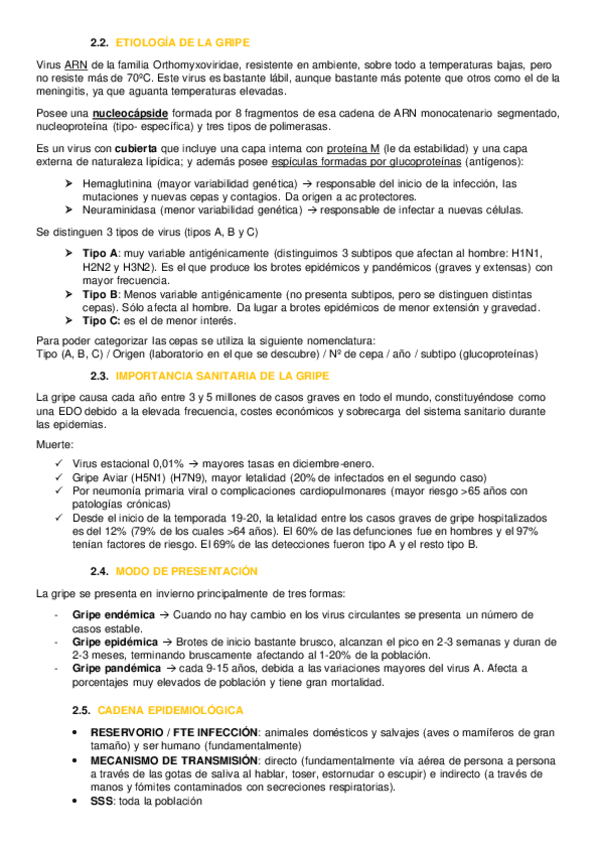 2.2. ETIOLOGÍA DE LA GRIPE

Virus ARN de la familia Orthomyxoviridae, resistente en ambiente, sobre todo a temperaturas bajas, pero no resiste más de 70ºC. Este virus es bastante lábil, aunque bastante más potente que otros como el de la meningitis, ya que aguanta temperaturas elevadas.

Posee una nucleocápside formada por 8 fragmentos de esa cadena de ARN monocatenario segmentado, nucleoproteína (tipo- específica) y tres tipos de polimerasas.

Es un virus con cubierta que incluye una capa interna con proteína M (le da estabilidad) y una capa externa de naturaleza lipídica; y además posee espículas formadas por glucoproteínas (antígenos):

➤ Hemaglutinina (mayor variabilidad genética) → responsable del inicio de la infección, las mutaciones y nuevas cepas y contagios. Da origen a ac protectores.
➤ Neuraminidasa (menor variabilidad genética) → responsable de infectar a nuevas células.

Se distinguen 3 tipos de virus (tipos A, B y C)

➤ Tipo A: muy variable antigénicamente (distinguimos 3 subtipos que afectan al hombre: H1N1, H2N2 y H3N2). Es el que produce los brotes epidémicos y pandémicos (graves y extensas) con mayor frecuencia.
➤ Tipo B: Menos variable antigénicamente (no presenta subtipos, pero se distinguen distintas cepas). Sólo afecta al hombre. Da lugar a brotes epidémicos de menor extensión y gravedad.
➤ Tipo C: es el de menor interés.

Para poder categorizar las cepas se utiliza la siguiente nomenclatura:
Tipo (A, B, C) / Origen (laboratorio en el que se descubre) / Nº de cepa / año / subtipo (glucoproteínas)

2.3. IMPORTANCIA SANITARIA DE LA GRIPE

La gripe causa cada año entre 3 y 5 millones de casos graves en todo el mundo, constituyéndose como una EDO debido a la elevada frecuencia, costes económicos y sobrecarga del sistema sanitario durante las epidemias.

Muerte:
✓ Virus estacional 0,01% → mayores tasas en diciembre-enero.
✓ Gripe Aviar (H5N1) (H7N9), mayor letalidad (20% de infectados en el segundo caso)
✓ Por neumonía primaria viral o complicaciones cardiopulmonares (mayor riesgo >65 años con patologías crónicas)
✓ Desde el inicio de la temporada 19-20, la letalidad entre los casos graves de gripe hospitalizados es del 12% (79% de los cuales >64 años). El 60% de las defunciones fue en hombres y el 97% tenían factores de riesgo. El 69% de las detecciones fueron tipo A y el resto tipo B.

2.4. MODO DE PRESENTACIÓN

La gripe se presenta en invierno principalmente de tres formas:

- Gripe endémica → Cuando no hay cambio en los virus circulantes se presenta un número de casos estable.
- Gripe epidémica → Brotes de inicio bastante brusco, alcanzan el pico en 2-3 semanas y duran de 2-3 meses, terminando bruscamente afectando al 1-20% de la población.
- Gripe pandémica → cada 9-15 años, debida a las variaciones mayores del virus A. Afecta a porcentajes muy elevados de población y tiene gran mortalidad.

2.5. CADENA EPIDEMIOLÓGICA

• RESERVORIO / FTE INFECCIÓN: animales domésticos y salvajes (aves o mamíferos de gran tamaño) y ser humano (fundamentalmente)
• MECANISMO DE TRANSMISIÓN: directo (fundamentalmente vía aérea de persona a persona a través de las gotas de saliva al hablar, toser, estornudar o escupir) e indirecto (a través de manos y fómites contaminados con secreciones respiratorias).
• SSS: toda la población